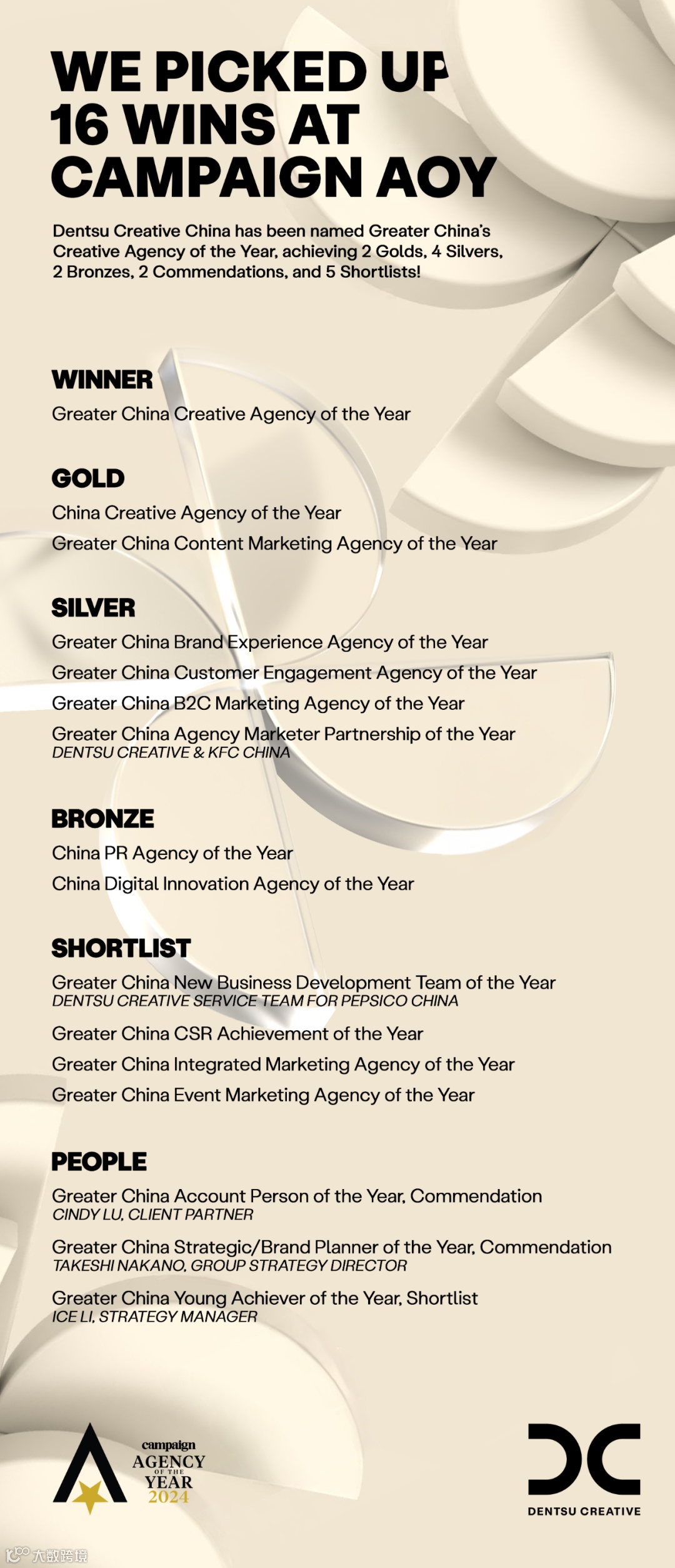 WE PICKED UP
16 WINS AT
CAMPAIGN AOY

Dentsu Creative China has been named Greater China's Creative Agency of the Year, achieving 2 Golds, 4 Silvers, 2 Bronzes, 2 Commendations, and 5 Shortlists!

WINNER

Greater China Creative Agency of the Year

GOLD

China Creative Agency of the Year

Greater China Content Marketing Agency of the Year

SILVER

Greater China Brand Experience Agency of the Year

Greater China Customer Engagement Agency of the Year

Greater China B2C Marketing Agency of the Year

Greater China Agency Marketer Partnership of the Year
DENTSU CREATIVE & KFC CHINA

BRONZE

China PR Agency of the Year

China Digital Innovation Agency of the Year

SHORTLIST

Greater China New Business Development Team of the Year
DENTSU CREATIVE SERVICE TEAM FOR PEPSICO CHINA

Greater China CSR Achievement of the Year

Greater China Integrated Marketing Agency of the Year

Greater China Event Marketing Agency of the Year

PEOPLE

Greater China Account Person of the Year, Commendation
CINDY LU, CLIENT PARTNER

Greater China Strategic/Brand Planner of the Year, Commendation
TAKESHI NAKANO, GROUP STRATEGY DIRECTOR

Greater China Young Achiever of the Year, Shortlist
ICE LI, STRATEGY MANAGER

campaign
AGENCY
OF THE
YEAR
2024

DENTSU CREATIVE

大数跨境